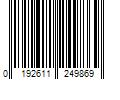 0 192611 249869